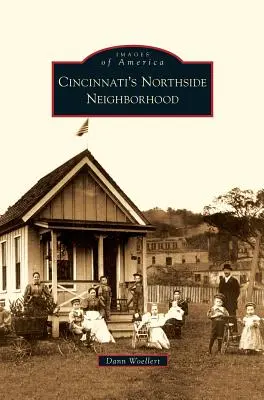 IMAGES
of America
CINCINNATI'S NORTHSIDE NEIGHBORHOOD

Dann Woellert